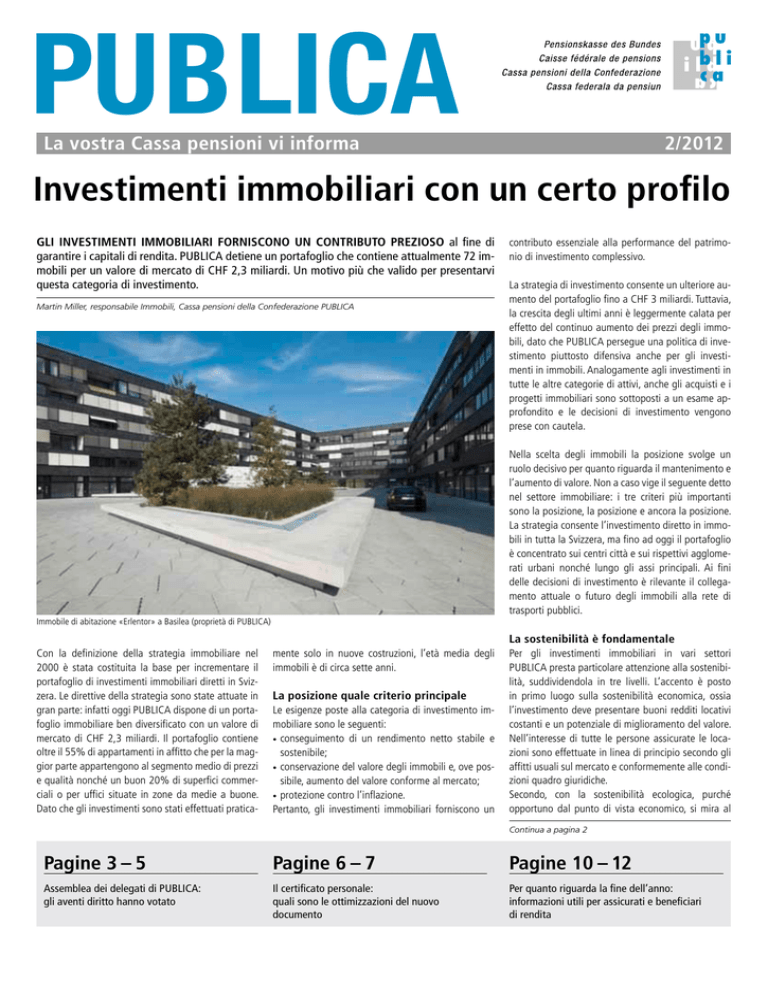 PUBLICA

Pensionskasse des Bundes
Caisse fédérale de pensions
Cassa pensioni della Confederazione
Cassa federala da pensiun

pu
bli
ca

La vostra Cassa pensioni vi informa

2/2012

Investimenti immobiliari con un certo profilo

GLI INVESTIMENTI IMMOBILIARI FORNISCONO UN CONTRIBUTO PREZIOSO al fine di garantire i capitali di rendita. PUBLICA detiene un portafoglio che contiene attualmente 72 immobili per un valore di mercato di CHF 2,3 miliardi. Un motivo più che valido per presentarvi questa categoria di investimento.

Martin Miller, responsabile Immobili, Cassa pensioni della Confederazione PUBLICA

Immobile di abitazione «Erlentor» a Basilea (proprietà di PUBLICA)

Con la definizione della strategia immobiliare nel 2000 è stata costituita la base per incrementare il portafoglio di investimenti immobiliari diretti in Svizzera. Le direttive della strategia sono state attuate in gran parte: infatti oggi PUBLICA dispone di un portafoglio immobiliare ben diversificato con un valore di mercato di CHF 2,3 miliardi. Il portafoglio contiene oltre il 55% di appartamenti in affitto che per la maggior parte appartengono al segmento medio di prezzi e qualità nonché un buon 20% di superfici commerciali o per uffici situate in zone da medie a buone. Dato che gli investimenti sono stati effettuati praticamente solo in nuove costruzioni, l'età media degli immobili è di circa sette anni.

La posizione quale criterio principale
Le esigenze poste alla categoria di investimento immobiliare sono le seguenti:
• conseguimento di un rendimento netto stabile e sostenibile;
• conservazione del valore degli immobili e, ove possibile, aumento del valore conforme al mercato;
• protezione contro l'inflazione.
Pertanto, gli investimenti immobiliari forniscono un contributo essenziale alla performance del patrimonio di investimento complessivo.

La strategia di investimento consente un ulteriore aumento del portafoglio fino a CHF 3 miliardi. Tuttavia, la crescita degli ultimi anni è leggermente calata per effetto del continuo aumento dei prezzi degli immobili, dato che PUBLICA persegue una politica di investimento piuttosto difensiva anche per gli investimenti in immobili. Analogamente agli investimenti in tutte le altre categorie di attivi, anche gli acquisti e i progetti immobiliari sono sottoposti a un esame approfondito e le decisioni di investimento vengono prese con cautela.

Nella scelta degli immobili la posizione svolge un ruolo decisivo per quanto riguarda il mantenimento e l'aumento di valore. Non a caso vige il seguente detto nel settore immobiliare: i tre criteri più importanti sono la posizione, la posizione e ancora la posizione. La strategia consente l'investimento diretto in immobili in tutta la Svizzera, ma fino ad oggi il portafoglio è concentrato sui centri città e sui rispettivi agglomerati urbani nonché lungo gli assi principali. Ai fini delle decisioni di investimento è rilevante il collegamento attuale o futuro degli immobili alla rete di trasporti pubblici.

La sostenibilità è fondamentale
Per gli investimenti immobiliari in vari settori PUBLICA presta particolare attenzione alla sostenibilità, suddividendola in tre livelli. L'accento è posto in primo luogo sulla sostenibilità economica, ossia l'investimento deve presentare buoni redditi locativi costanti e un potenziale di miglioramento del valore. Nell'interesse di tutte le persone assicurate le locazioni sono effettuate in linea di principio secondo gli affitti usuali sul mercato e conformemente alle condizioni quadro giuridiche.
Secondo, con la sostenibilità ecologica, purché opportuno dal punto di vista economico, si mira al

Continua a pagina 2

Pagine 3 – 5
Assemblea dei delegati di PUBLICA: gli aventi diritto hanno votato

Pagine 6 – 7
Il certificato personale: quali sono le ottimizzazioni del nuovo documento

Pagine 10 – 12
Per quanto riguarda la fine dell'anno: informazioni utili per assicurati e beneficiari di rendita